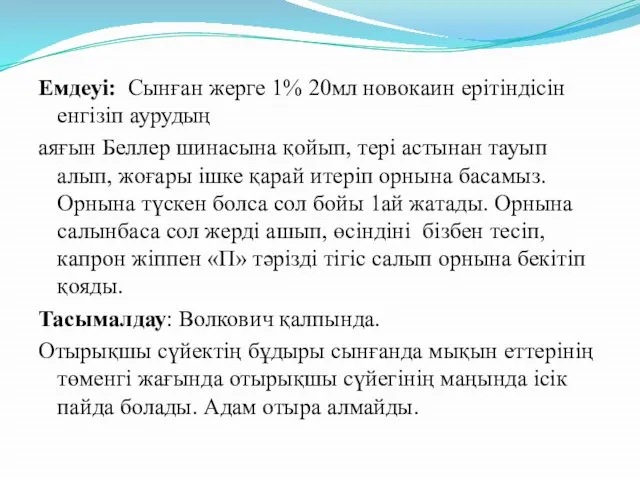 **Емдеуі:** Сынған жерге 1% 20мл новокаин ерітіндісін енгізіп аурудың

аяғын Беллер шинасына қойып, тері астынан тауып алып, жоғары ішке қарай итеріп орнына басамыз. Орнына түскен болса сол бойы 1ай жатады. Орнына салынбаса сол жерді ашып, өсіндіні бізбен тесіп, капрон жіппен «П» тәрізді тігіс салып орнына бекітіп қояды.

**Тасымалдау**: Волкович қалпында.

Отырықшы сүйектің бұдыры сынғанда мықын еттерінің төменгі жағында отырықшы сүйегінің маңында ісік пайда болады. Адам отыра алмайды.